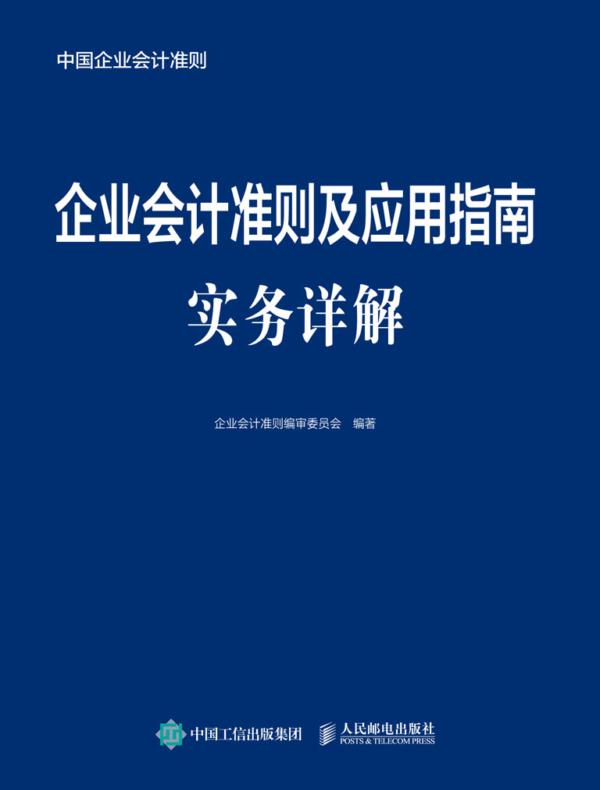 中国企业会计准则

企业会计准则及应用指南

实务详解

企业会计准则编审委员会 编著

中国工信出版集团 人民邮电出版社 POSTS & TELECOM PRESS